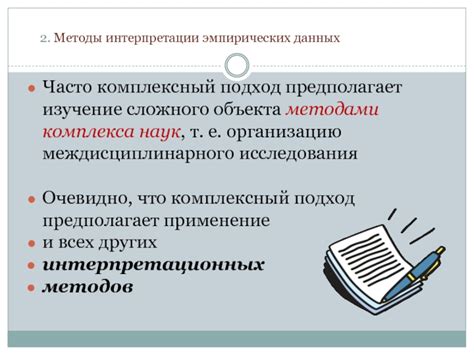 2. Методы интерпретации эмпирических данных

Часто комплексный подход предполагает изучение сложного объекта методами комплекса наук, т. е. организацию междисциплинарного исследования

Очевидно, что комплексный подход предполагает применение

и всех других

интерпретационных

методов